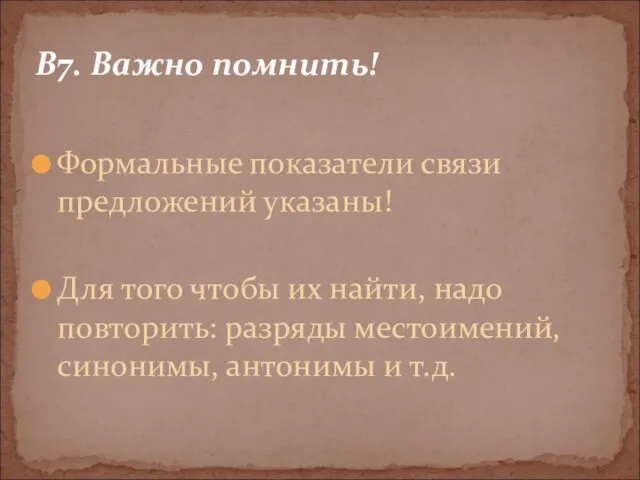 В7. Важно помнить!

Формальные показатели связи предложений указаны!

Для того чтобы их найти, надо повторить: разряды местоимений, синонимы, антонимы и т.д.